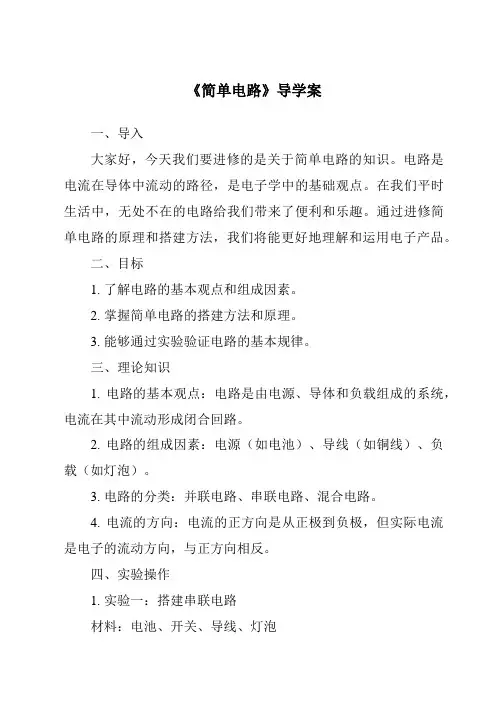 《简单电路》导学案

一、导入

大家好，今天我们要进修的是关于简单电路的知识。电路是电流在导体中流动的路径，是电子学中的基础观点。在我们平时生活中，无处不在的电路给我们带来了便利和乐趣。通过进修简单电路的原理和搭建方法，我们将能更好地理解和运用电子产品。

二、目标

1. 了解电路的基本观点和组成因素。

2. 掌握简单电路的搭建方法和原理。

3. 能够通过实验验证电路的基本规律。

三、理论知识

1. 电路的基本观点：电路是由电源、导体和负载组成的系统，电流在其中流动形成闭合回路。

2. 电路的组成因素：电源（如电池）、导线（如铜线）、负载（如灯泡）。

3. 电路的分类：并联电路、串联电路、混合电路。

4. 电流的方向：电流的正方向是从正极到负极，但实际电流是电子的流动方向，与正方向相反。

四、实验操作

1. 实验一：搭建串联电路

材料：电池、开关、导线、灯泡